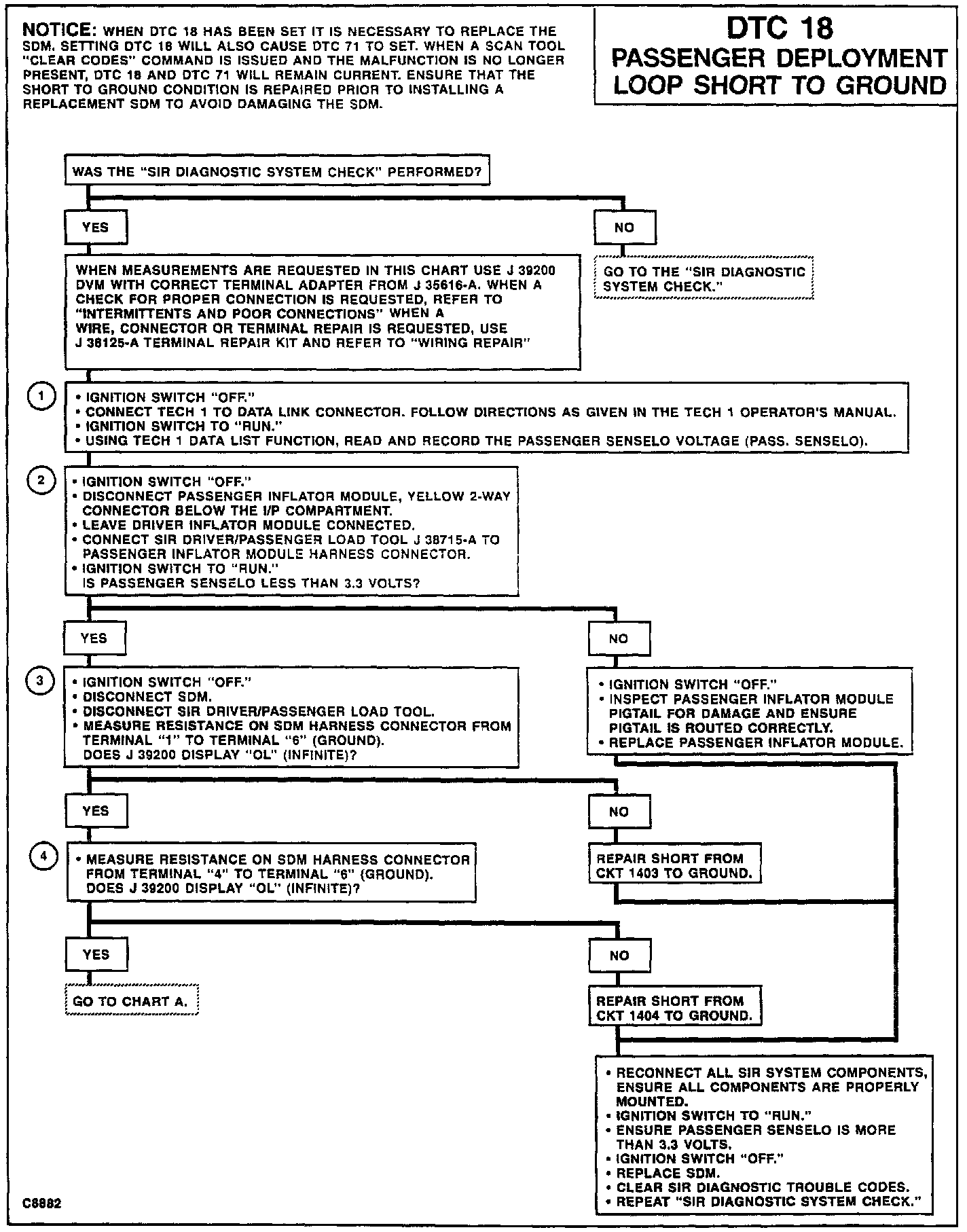 NOTICE: WHEN DTC 18 HAS BEEN SET IT IS NECESSARY TO REPLACE THE SDM. SETTING DTC 18 WILL ALSO CAUSE DTC 71 TO SET. WHEN A SCAN TOOL "CLEAR CODES" COMMAND IS ISSUED AND THE MALFUNCTION IS NO LONGER PRESENT, DTC 18 AND DTC 71 WILL REMAIN CURRENT. ENSURE THAT THE SHORT TO GROUND CONDITION IS REPAIRED PRIOR TO INSTALLING A REPLACEMENT SDM TO AVOID DAMAGING THE SDM.

DTC 18
PASSENGER DEPLOYMENT LOOP SHORT TO GROUND

WAS THE "SIR DIAGNOSTIC SYSTEM CHECK" PERFORMED?

YES

NO

GO TO THE "SIR DIAGNOSTIC SYSTEM CHECK."

WHEN MEASUREMENTS ARE REQUESTED IN THIS CHART USE J 39200 DVM WITH CORRECT TERMINAL ADAPTER FROM J 35616-A. WHEN A CHECK FOR PROPER CONNECTION IS REQUESTED, REFER TO "INTERMITTENTS AND POOR CONNECTIONS" WHEN A WIRE, CONNECTOR OR TERMINAL REPAIR IS REQUESTED, USE J 38125-A TERMINAL REPAIR KIT AND REFER TO "WIRING REPAIR"

1
• IGNITION SWITCH "OFF."
• CONNECT TECH 1 TO DATA LINK CONNECTOR. FOLLOW DIRECTIONS AS GIVEN IN THE TECH 1 OPERATOR'S MANUAL.
• IGNITION SWITCH TO "RUN."
• USING TECH 1 DATA LIST FUNCTION, READ AND RECORD THE PASSENGER SENSELO VOLTAGE (PASS. SENSELO).

2
• IGNITION SWITCH "OFF."
• DISCONNECT PASSENGER INFLATOR MODULE, YELLOW 2-WAY CONNECTOR BELOW THE I/P COMPARTMENT.
• LEAVE DRIVER INFLATOR MODULE CONNECTED.
• CONNECT SIR DRIVER/PASSENGER LOAD TOOL J 38715-A TO PASSENGER INFLATOR MODULE HARNESS CONNECTOR.
• IGNITION SWITCH TO "RUN."
IS PASSENGER SENSELO LESS THAN 3.3 VOLTS?

YES

NO

3
• IGNITION SWITCH "OFF."
• DISCONNECT SDM.
• DISCONNECT SIR DRIVER/PASSENGER LOAD TOOL.
• MEASURE RESISTANCE ON SDM HARNESS CONNECTOR FROM TERMINAL "1" TO TERMINAL "6" (GROUND).
DOES J 39200 DISPLAY "OL" (INFINITE)?

• IGNITION SWITCH "OFF."
• INSPECT PASSENGER INFLATOR MODULE PIGTAIL FOR DAMAGE AND ENSURE PIGTAIL IS ROUTED CORRECTLY.
• REPLACE PASSENGER INFLATOR MODULE.

YES

NO

4
• MEASURE RESISTANCE ON SDM HARNESS CONNECTOR FROM TERMINAL "4" TO TERMINAL "6" (GROUND).
DOES J 39200 DISPLAY "OL" (INFINITE)?

REPAIR SHORT FROM CKT 1403 TO GROUND.

YES

NO

GO TO CHART A.

REPAIR SHORT FROM CKT 1404 TO GROUND.

• RECONNECT ALL SIR SYSTEM COMPONENTS, ENSURE ALL COMPONENTS ARE PROPERLY MOUNTED.
• IGNITION SWITCH TO "RUN."
• ENSURE PASSENGER SENSELO IS MORE THAN 3.3 VOLTS.
• IGNITION SWITCH "OFF."
• REPLACE SDM.
• CLEAR SIR DIAGNOSTIC TROUBLE CODES.
• REPEAT "SIR DIAGNOSTIC SYSTEM CHECK."

C8882